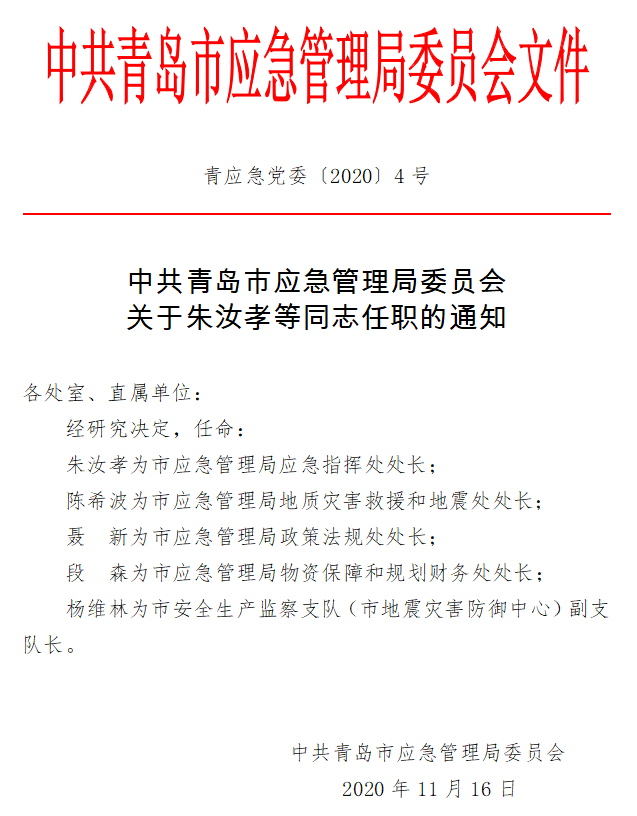 中共青岛市应急管理局委员会文件

青应急党委〔2020〕4号

中共青岛市应急管理局委员会
关于朱汝孝等同志任职的通知

各处室、直属单位：

经研究决定，任命：

朱汝孝为市应急管理局应急指挥处处长；

陈希波为市应急管理局地质灾害救援和地震处处长；

聂　新为市应急管理局政策法规处处长；

段　森为市应急管理局物资保障和规划财务处处长；

杨维林为市安全生产监察支队（市地震灾害防御中心）副支队长。

中共青岛市应急管理局委员会

2020年11月16日